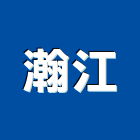 瀚江